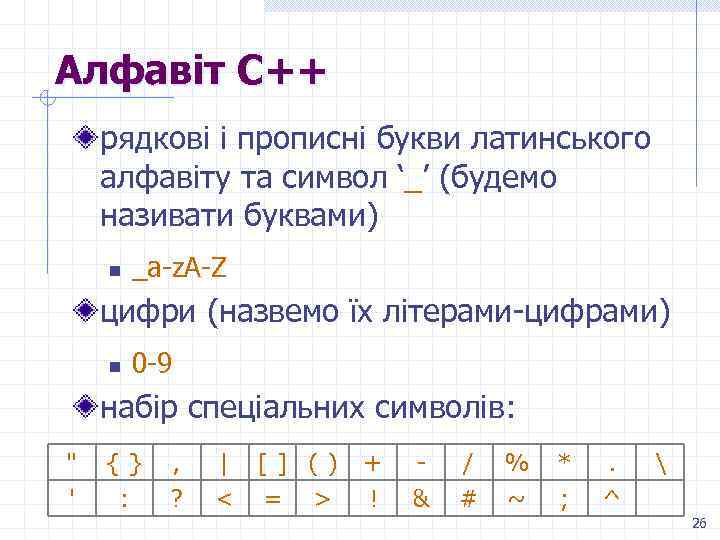 Алфавіт С++

рядкові і прописні букви латинського алфавіту та символ ‘_’ (будемо називати буквами)

_a-zA-Z

цифри (назвемо їх літерами-цифрами)

0-9

набір спеціальних символів:

| " | { } | , | \| | [ ] | ( ) | + | - | / | % | * | . | \ |
|---|---|---|---|---|---|---|---|---|---|---|---|---|
| ' | : | ? | < | = | > | ! | & | # | ~ | ; | ^ | |

26